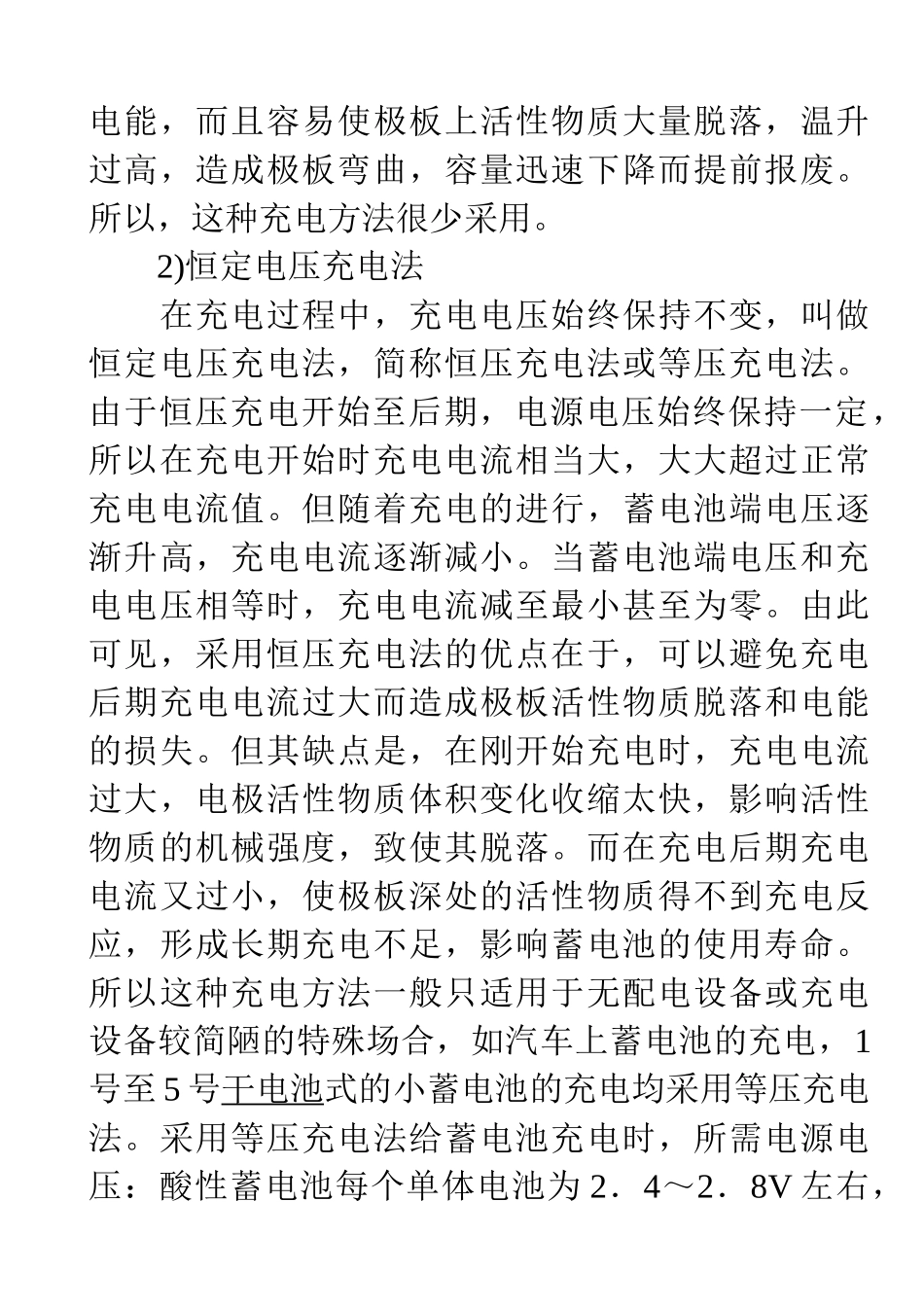 电能，而且容易使极板上活性物质大量脱落，温升过高，造成极板弯曲，容量迅速下降而提前报废。所以，这种充电方法很少采用。

2)恒定电压充电法

在充电过程中，充电电压始终保持不变，叫做恒定电压充电法，简称恒压充电法或等压充电法。由于恒压充电开始至后期，电源电压始终保持一定，所以在充电开始时充电电流相当大，大大超过正常充电电流值。但随着充电的进行，蓄电池端电压逐渐升高，充电电流逐渐减小。当蓄电池端电压和充电电压相等时，充电电流减至最小甚至为零。由此可见，采用恒压充电法的优点在于，可以避免充电后期充电电流过大而造成极板活性物质脱落和电能的损失。但其缺点是，在刚开始充电时，充电电流过大，电极活性物质体积变化收缩太快，影响活性物质的机械强度，致使其脱落。而在充电后期充电电流又过小，使极板深处的活性物质得不到充电反应，形成长期充电不足，影响蓄电池的使用寿命。所以这种充电方法一般只适用于无配电设备或充电设备较简陋的特殊场合，如汽车上蓄电池的充电，1号至5号干电池式的小蓄电池的充电均采用等压充电法。采用等压充电法给蓄电池充电时，所需电源电压：酸性蓄电池每个单体电池为2．4～2．8V左右，